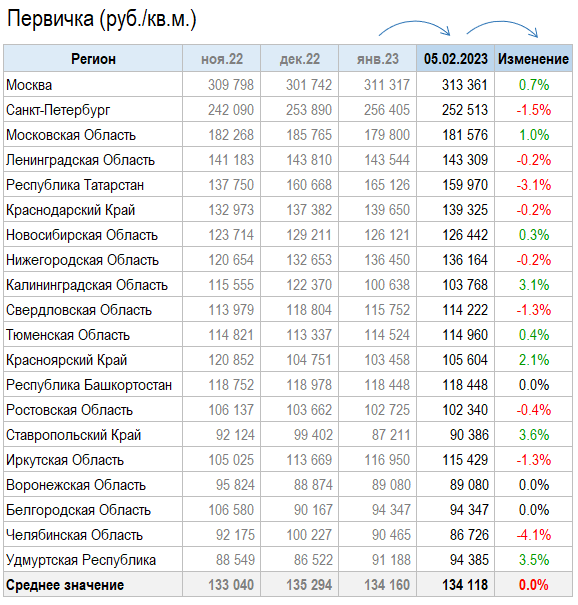 Первичка (руб./кв.м.)

| Регион | ноя.22 | дек.22 | янв.23 | 05.02.2023 | Изменение |
|---|---|---|---|---|---|
| Москва | 309 798 | 301 742 | 311 317 | 313 361 | 0.7% |
| Санкт-Петербург | 242 090 | 253 890 | 256 405 | 252 513 | -1.5% |
| Московская Область | 182 268 | 185 765 | 179 800 | 181 576 | 1.0% |
| Ленинградская Область | 141 183 | 143 810 | 143 544 | 143 309 | -0.2% |
| Республика Татарстан | 137 750 | 160 668 | 165 126 | 159 970 | -3.1% |
| Краснодарский Край | 132 973 | 137 382 | 139 650 | 139 325 | -0.2% |
| Новосибирская Область | 123 714 | 129 211 | 126 121 | 126 442 | 0.3% |
| Нижегородская Область | 120 654 | 132 653 | 136 450 | 136 164 | -0.2% |
| Калининградская Область | 115 555 | 122 370 | 100 638 | 103 768 | 3.1% |
| Свердловская Область | 113 979 | 118 804 | 115 752 | 114 222 | -1.3% |
| Тюменская Область | 114 821 | 113 337 | 114 524 | 114 960 | 0.4% |
| Красноярский Край | 120 852 | 104 751 | 103 458 | 105 604 | 2.1% |
| Республика Башкортостан | 118 752 | 118 978 | 118 448 | 118 448 | 0.0% |
| Ростовская Область | 106 137 | 103 662 | 102 725 | 102 340 | -0.4% |
| Ставропольский Край | 92 124 | 99 402 | 87 211 | 90 386 | 3.6% |
| Иркутская Область | 105 025 | 113 669 | 116 950 | 115 429 | -1.3% |
| Воронежская Область | 95 824 | 88 874 | 89 080 | 89 080 | 0.0% |
| Белгородская Область | 106 580 | 90 167 | 94 347 | 94 347 | 0.0% |
| Челябинская Область | 92 175 | 100 227 | 90 465 | 86 726 | -4.1% |
| Удмуртская Республика | 88 549 | 86 522 | 91 188 | 94 385 | 3.5% |
| Среднее значение | 133 040 | 135 294 | 134 160 | 134 118 | 0.0% |